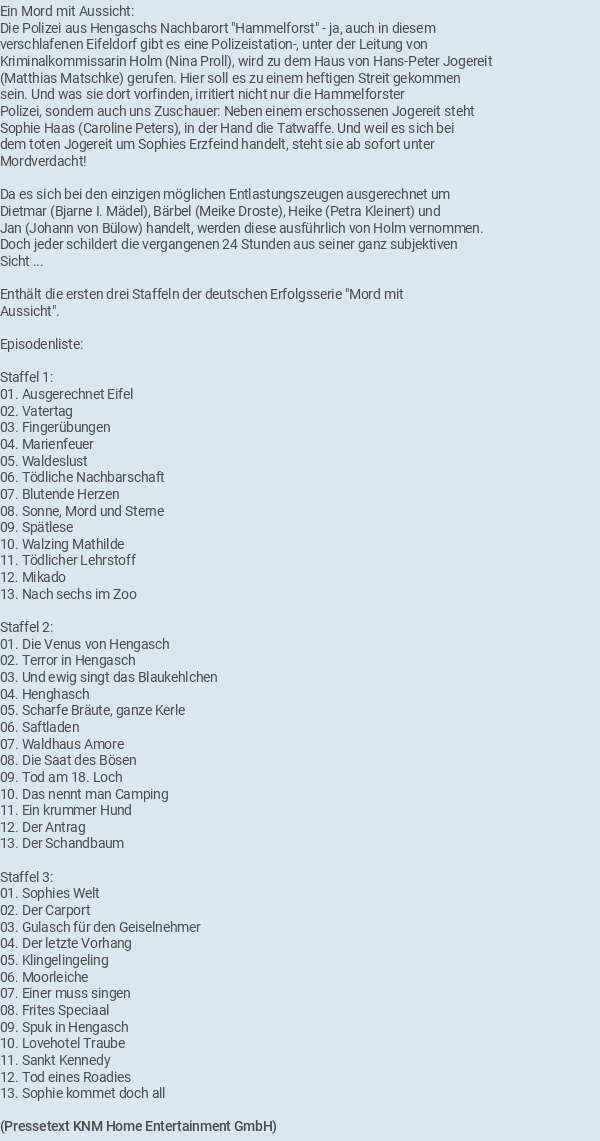 Ein Mord mit Aussicht:
Die Polizei aus Hengaschs Nachbarort "Hammelforst" - ja, auch in diesem verschlafenen Eifeldorf gibt es eine Polizeistation-, unter der Leitung von Kriminalkommissarin Holm (Nina Proll), wird zu dem Haus von Hans-Peter Jogereit (Matthias Matschke) gerufen. Hier soll es zu einem heftigen Streit gekommen sein. Und was sie dort vorfinden, irritiert nicht nur die Hammelforster Polizei, sondern auch uns Zuschauer: Neben einem erschossenen Jogereit steht Sophie Haas (Caroline Peters), in der Hand die Tatwaffe. Und weil es sich bei dem toten Jogereit um Sophies Erzfeind handelt, steht sie ab sofort unter Mordverdacht!

Da es sich bei den einzigen möglichen Entlastungszeugen ausgerechnet um Dietmar (Bjarne I. Mädel), Bärbel (Meike Droste), Heike (Petra Kleinert) und Jan (Johann von Bülow) handelt, werden diese ausführlich von Holm vernommen. Doch jeder schildert die vergangenen 24 Stunden aus seiner ganz subjektiven Sicht ...

Enthält die ersten drei Staffeln der deutschen Erfolgsserie "Mord mit Aussicht".

Episodenliste:

Staffel 1:
01. Ausgerechnet Eifel
02. Vatertag
03. Fingerübungen
04. Marienfeuer
05. Waldeslust
06. Tödliche Nachbarschaft
07. Blutende Herzen
08. Sonne, Mord und Sterne
09. Spätlese
10. Walzing Mathilde
11. Tödlicher Lehrstoff
12. Mikado
13. Nach sechs im Zoo

Staffel 2:
01. Die Venus von Hengasch
02. Terror in Hengasch
03. Und ewig singt das Blaukehlchen
04. Henghasch
05. Scharfe Bräute, ganze Kerle
06. Saftladen
07. Waldhaus Amore
08. Die Saat des Bösen
09. Tod am 18. Loch
10. Das nennt man Camping
11. Ein krummer Hund
12. Der Antrag
13. Der Schandbaum

Staffel 3:
01. Sophies Welt
02. Der Carport
03. Gulasch für den Geiselnehmer
04. Der letzte Vorhang
05. Klingelingeling
06. Moorleiche
07. Einer muss singen
08. Frites Speciaal
09. Spuk in Hengasch
10. Lovehotel Traube
11. Sankt Kennedy
12. Tod eines Roadies
13. Sophie kommet doch all

(Pressetext KNM Home Entertainment GmbH)